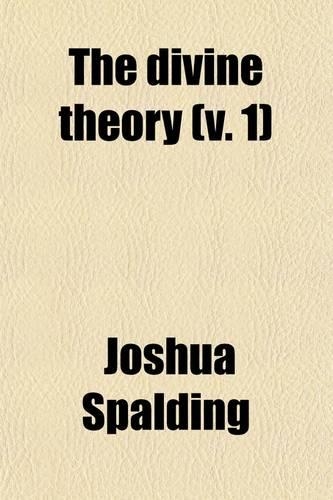 The divine theory (v. 1)

Joshua Spalding